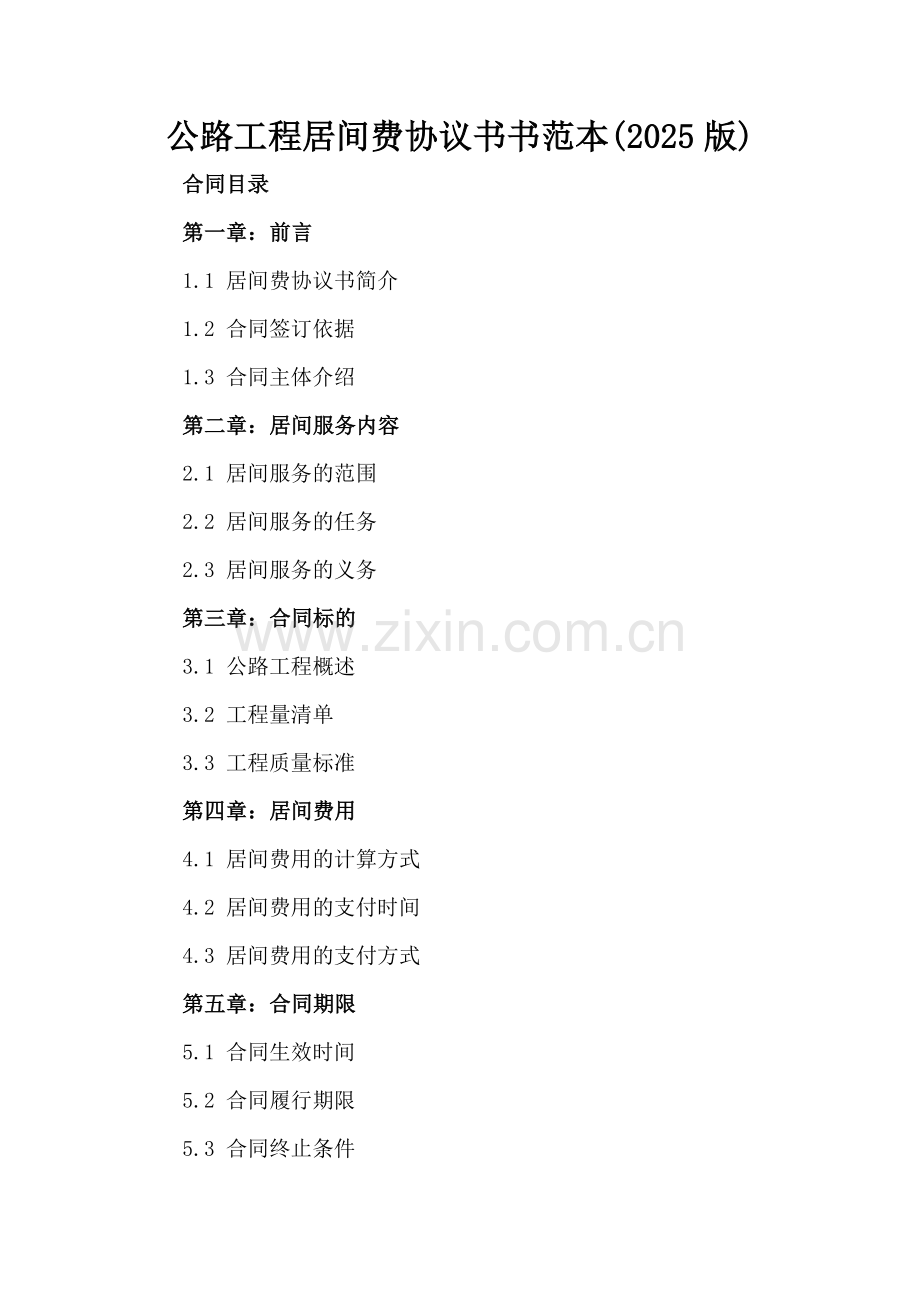 公路工程居间费协议书书范本(2025版)

合同目录

第一章：前言

1.1 居间费协议书简介

1.2 合同签订依据

1.3 合同主体介绍

第二章：居间服务内容

2.1 居间服务的范围

2.2 居间服务的任务

2.3 居间服务的义务

第三章：合同标的

www.zixin.com.cn

3.1 公路工程概述

3.2 工程量清单

3.3 工程质量标准

第四章：居间费用

4.1 居间费用的计算方式

4.2 居间费用的支付时间

4.3 居间费用的支付方式

第五章：合同期限

5.1 合同生效时间

5.2 合同履行期限

5.3 合同终止条件